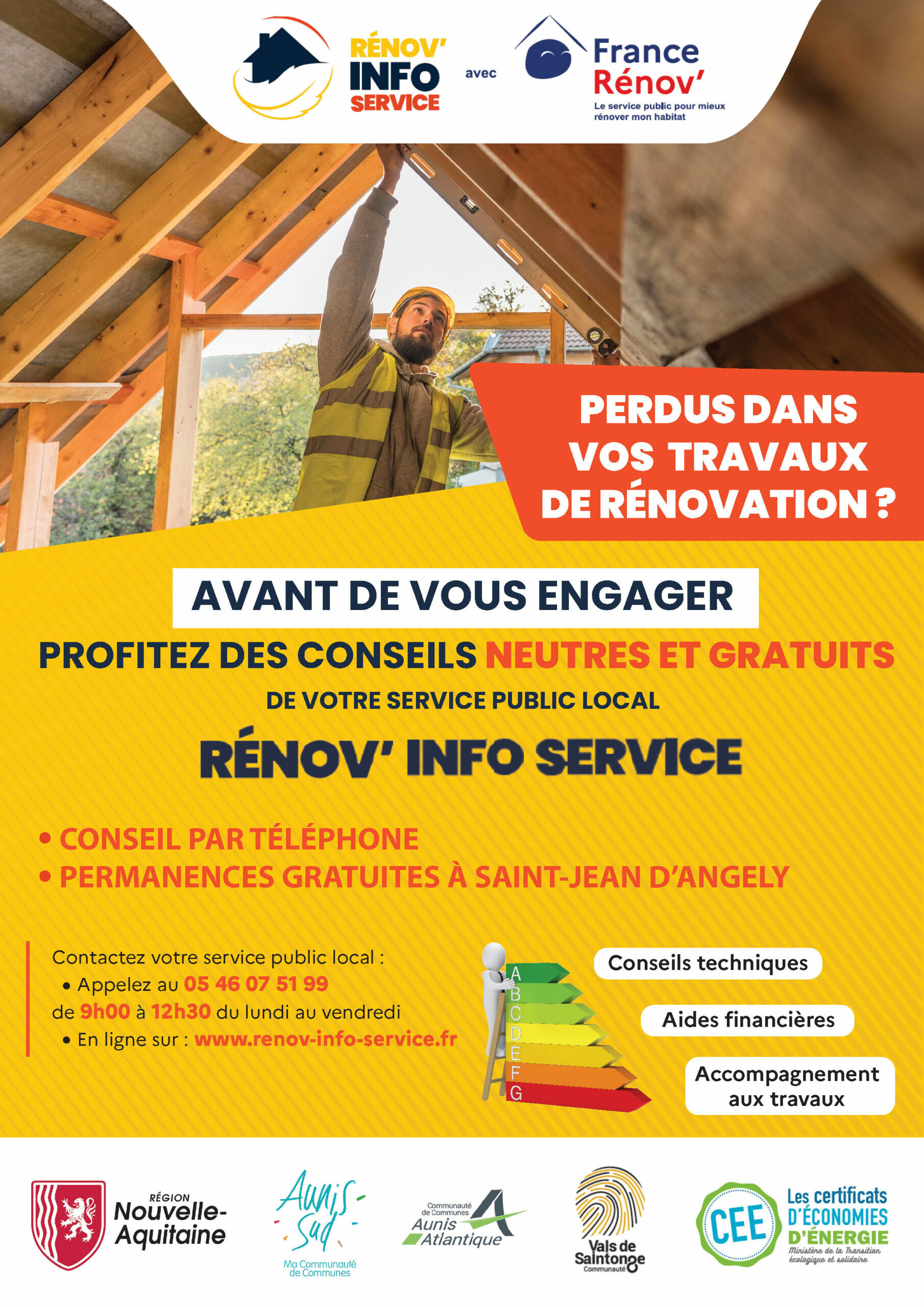 RÉNOV' INFO SERVICE

avec

France Rénov'
Le service public pour mieux rénover mon habitat

PERDUS DANS VOS TRAVAUX DE RÉNOVATION ?

AVANT DE VOUS ENGAGER

PROFITEZ DES CONSEILS NEUTRES ET GRATUITS

DE VOTRE SERVICE PUBLIC LOCAL

RÉNOV' INFO SERVICE

• CONSEIL PAR TÉLÉPHONE
• PERMANENCES GRATUITES À SAINT-JEAN D'ANGELY

Contactez votre service public local :
• Appelez au 05 46 07 51 99
de 9h00 à 12h30 du lundi au vendredi
• En ligne sur : www.renov-info-service.fr

A
B
C
D
E
F
G

Conseils techniques

Aides financières

Accompagnement aux travaux

RÉGION Nouvelle-Aquitaine

Aunis Sud
Ma Communauté de Communes

Communauté de Communes Aunis Atlantique

Vals de Saintonge Communauté

CEE
Les certificats D'ÉCONOMIES D'ÉNERGIE
Ministère de la Transition écologique et solidaire